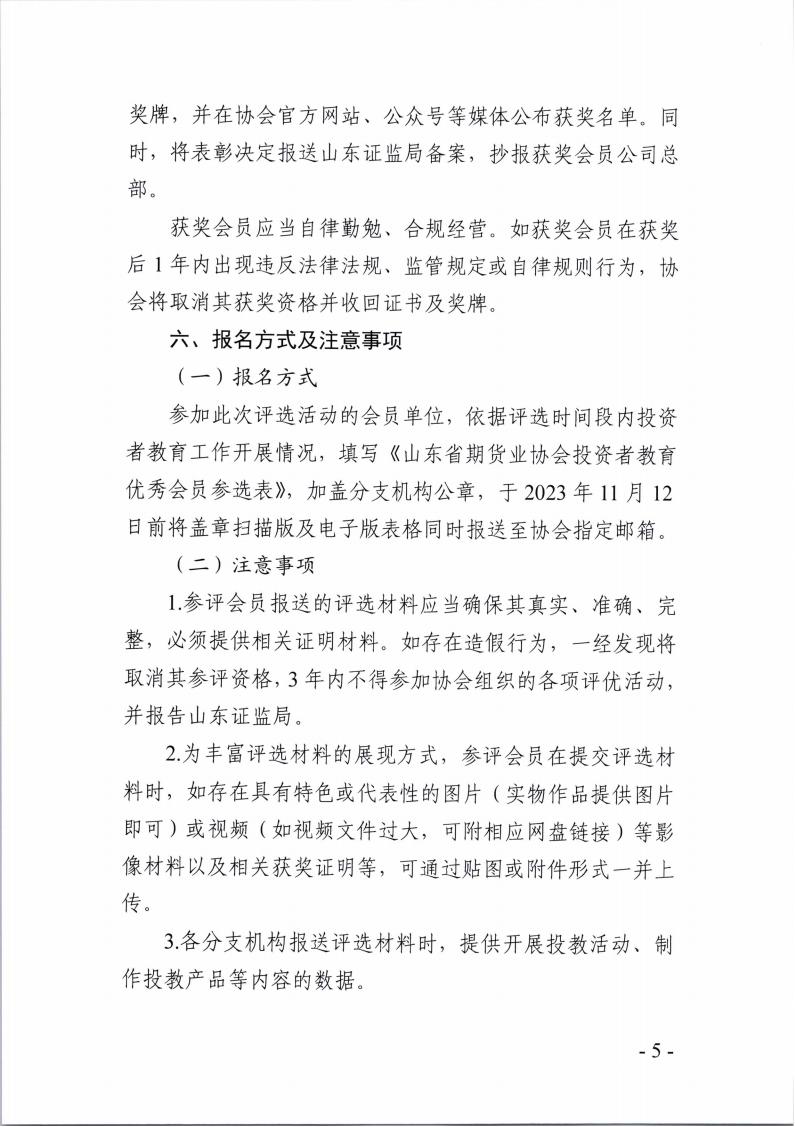 奖牌，并在协会官方网站、公众号等媒体公布获奖名单。同时，将表彰决定报送山东证监局备案，抄报获奖会员公司总部。

获奖会员应当自律勤勉、合规经营。如获奖会员在获奖后 1 年内出现违反法律法规、监管规定或自律规则行为，协会将取消其获奖资格并收回证书及奖牌。

六、报名方式及注意事项

（一）报名方式

参加此次评选活动的会员单位，依据评选时间段内投资者教育工作开展情况，填写《山东省期货业协会投资者教育优秀会员参选表》，加盖分支机构公章，于 2023 年 11 月 12 日前将盖章扫描版及电子版表格同时报送至协会指定邮箱。

（二）注意事项

1.参评会员报送的评选材料应当确保其真实、准确、完整，必须提供相关证明材料。如存在造假行为，一经发现将取消其参评资格，3 年内不得参加协会组织的各项评优活动，并报告山东证监局。

2.为丰富评选材料的展现方式，参评会员在提交评选材料时，如存在具有特色或代表性的图片（实物作品提供图片即可）或视频（如视频文件过大，可附相应网盘链接）等影像材料以及相关获奖证明等，可通过贴图或附件形式一并上传。

3.各分支机构报送评选材料时，提供开展投教活动、制作投教产品等内容的数据。

- 5 -